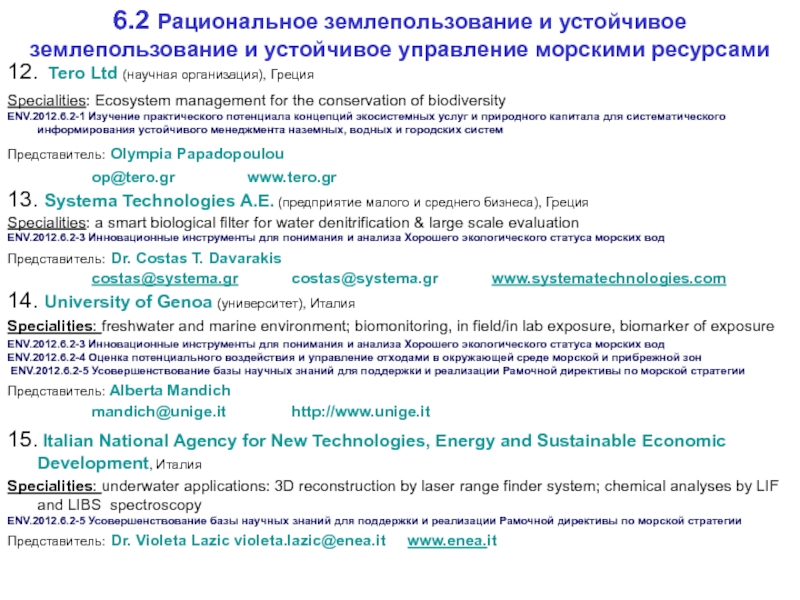 6.2 Рациональное землепользование и устойчивое землепользование и устойчивое управление морскими ресурсами

12. Tero Ltd (научная организация), Греция

Specialities: Ecosystem management for the conservation of biodiversity

ENV.2012.6.2-1 Изучение практического потенциала концепций экосистемных услуг и природного капитала для систематического информирования устойчивого менеджмента наземных, водных и городских систем

Представитель: Olympia Papadopoulou

op@tero.gr www.tero.gr

13. Systema Technologies A.E. (предприятие малого и среднего бизнеса), Греция

Specialities: a smart biological filter for water denitrification & large scale evaluation

ENV.2012.6.2-3 Инновационные инструменты для понимания и анализа Хорошего экологического статуса морских вод

Представитель: Dr. Costas T. Davarakis

costas@systema.gr costas@systema.gr www.systematechnologies.com

14. University of Genoa (университет), Италия

Specialities: freshwater and marine environment; biomonitoring, in field/in lab exposure, biomarker of exposure

ENV.2012.6.2-3 Инновационные инструменты для понимания и анализа Хорошего экологического статуса морских вод

ENV.2012.6.2-4 Оценка потенциального воздействия и управление отходами в окружающей среде морской и прибрежной зон

ENV.2012.6.2-5 Усовершенствование базы научных знаний для поддержки и реализации Рамочной директивы по морской стратегии

Представитель: Alberta Mandich

mandich@unige.it http://www.unige.it

15. Italian National Agency for New Technologies, Energy and Sustainable Economic Development, Италия

Specialities: underwater applications: 3D reconstruction by laser range finder system; chemical analyses by LIF and LIBS spectroscopy

ENV.2012.6.2-5 Усовершенствование базы научных знаний для поддержки и реализации Рамочной директивы по морской стратегии

Представитель: Dr. Violeta Lazic violeta.lazic@enea.it www.enea.it